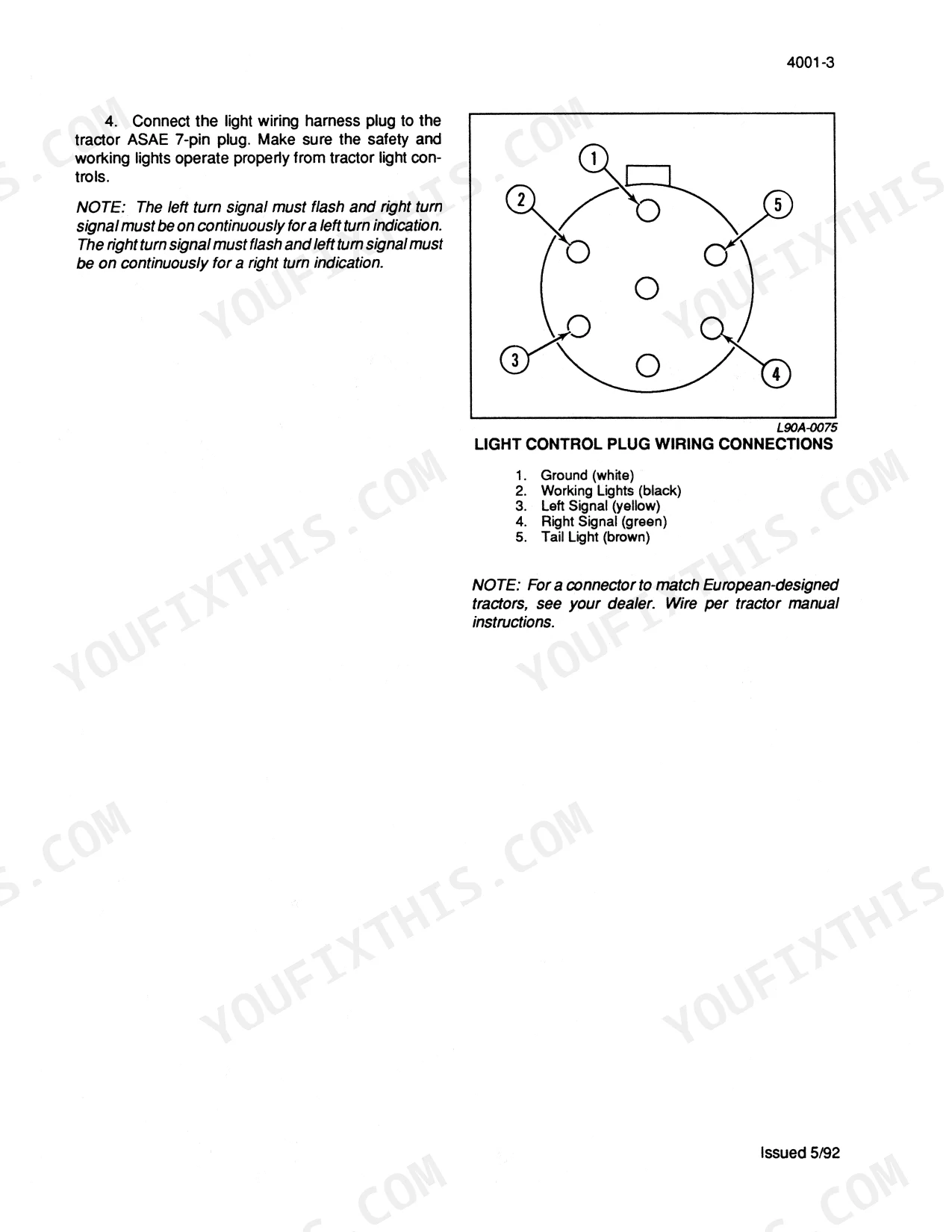 4001-3

4. Connect the light wiring harness plug to the tractor ASAE 7-pin plug. Make sure the safety and working lights operate properly from tractor light controls.

NOTE: The left turn signal must flash and right turn signal must be on continuously for a left turn indication. The right turn signal must flash and left turn signal must be on continuously for a right turn indication.

1
2
5
3
4

L90A-0075
LIGHT CONTROL PLUG WIRING CONNECTIONS

1. Ground (white)
2. Working Lights (black)
3. Left Signal (yellow)
4. Right Signal (green)
5. Tail Light (brown)

NOTE: For a connector to match European-designed tractors, see your dealer. Wire per tractor manual instructions.

Issued 5/92

YOUFIXTHIS.COM